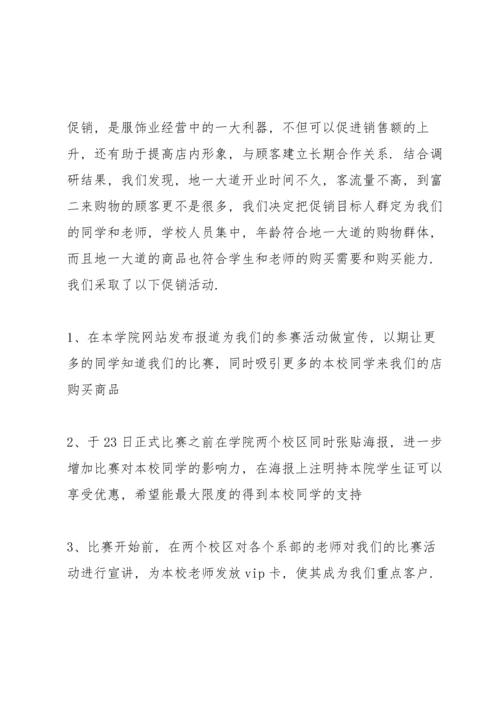 促销，是服饰业经营中的一大利器，不但可以促进销售额的上升，还有助于提高店内形象，与顾客建立长期合作关系. 结合调研结果，我们发现，地一大道开业时间不久，客流量不高，到富二来购物的顾客更不是很多，我们决定把促销目标人群定为我们的同学和老师，学校人员集中，年龄符合地一大道的购物群体，而且地一大道的商品也符合学生和老师的购买需要和购买能力. 我们采取了以下促销活动.

1、在本学院网站发布报道为我们的参赛活动做宣传，以期让更多的同学知道我们的比赛，同时吸引更多的本校同学来我们的店购买商品

2、于23日正式比赛之前在学院两个校区同时张贴海报，进一步增加比赛对本校同学的影响力，在海报上注明持本院学生证可以享受优惠，希望能最大限度的得到本校同学的支持

3、比赛开始前，在两个校区对各个系部的老师对我们的比赛活动进行宣讲，为本校老师发放vip卡，使其成为我们重点客户.